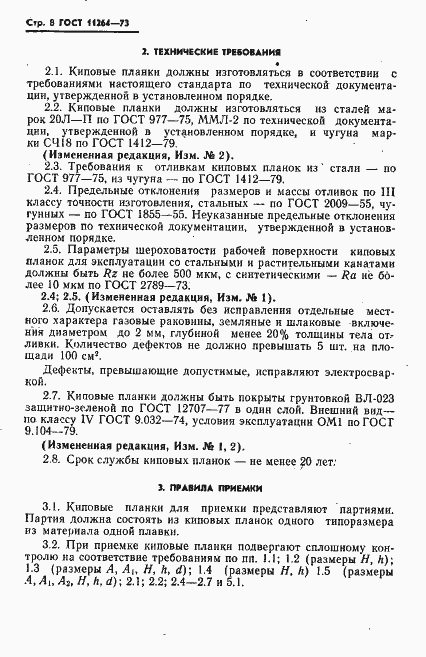 Стр. 8 ГОСТ 11264—73

2. ТЕХНИЧЕСКИЕ ТРЕБОВАНИЯ

2.1. Киповые планки должны изготовляться в соответствии с требованиями настоящего стандарта по технической документации, утвержденной в установленном порядке.

2.2. Киповые планки должны изготовляться из сталей марок 20Л—П по ГОСТ 977—75, ММЛ-2 по технической документации, утвержденной в установленном порядке, и чугуна марки СЧ18 по ГОСТ 1412—79.

(Измененная редакция, Изм. № 2).

2.3. Требования к отливкам киповых планок из стали — по ГОСТ 977—75, из чугуна — по ГОСТ 1412—79.

2.4. Предельные отклонения размеров и массы отливок по III классу точности изготовления, стальных — по ГОСТ 2009—55, чугунных — по ГОСТ 1855—55. Неуказанные предельные отклонения размеров по технической документации, утвержденной в установленном порядке.

2.5. Параметры шероховатости рабочей поверхности киповых планок для эксплуатации со стальными и растительными канатами должны быть $Rz$ не более 500 мкм, с синтетическими — $Ra$ не более 10 мкм по ГОСТ 2789—73.

2.4; 2.5. (Измененная редакция, Изм. № 1).

2.6. Допускается оставлять без исправления отдельные местного характера газовые раковины, земляные и шлаковые включения диаметром до 2 мм, глубиной менее 20% толщины тела отливки. Количество дефектов не должно превышать 5 шт. на площади 100 см$^2$.

Дефекты, превышающие допустимые, исправляют электросваркой.

2.7. Киповые планки должны быть покрыты грунтовкой ВЛ-023 защитно-зеленой по ГОСТ 12707—77 в один слой. Внешний вид — по классу IV ГОСТ 9.032—74, условия эксплуатации ОМ1 по ГОСТ 9.104—79.

(Измененная редакция, Изм. № 1, 2).

2.8. Срок службы киповых планок — не менее 20 лет.

3. ПРАВИЛА ПРИЕМКИ

3.1. Киповые планки для приемки представляют партиями. Партия должна состоять из киповых планок одного типоразмера из материала одной плавки.

3.2. При приемке киповые планки подвергают сплошному контролю на соответствие требованиям по пп. 1.1; 1.2 (размеры $H$, $h$); 1.3 (размеры $A$, $A_1$, $H$, $h$, $d$); 1.4 (размеры $H$, $h$) 1.5 (размеры $A$, $A_1$, $A_2$, $H$, $h$, $d$); 2.1; 2.2; 2.4—2.7 и 5.1.